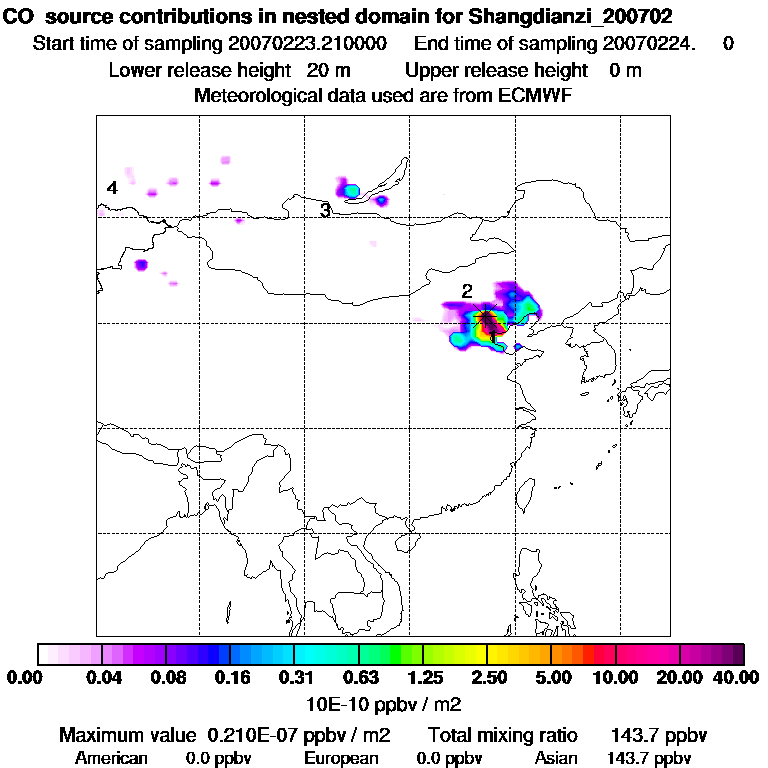 CO source contributions in nested domain for Shangdianzi_200702
Start time of sampling 20070223.210000 End time of sampling 20070224. 0
Lower release height 20 m Upper release height 0 m
Meteorological data used are from ECMWF

4
3
2
1

0.00 0.04 0.08 0.16 0.31 0.63 1.25 2.50 5.00 10.00 20.00 40.00
10E-10 ppbv / m2

Maximum value 0.210E-07 ppbv / m2 Total mixing ratio 143.7 ppbv
American 0.0 ppbv European 0.0 ppbv Asian 143.7 ppbv